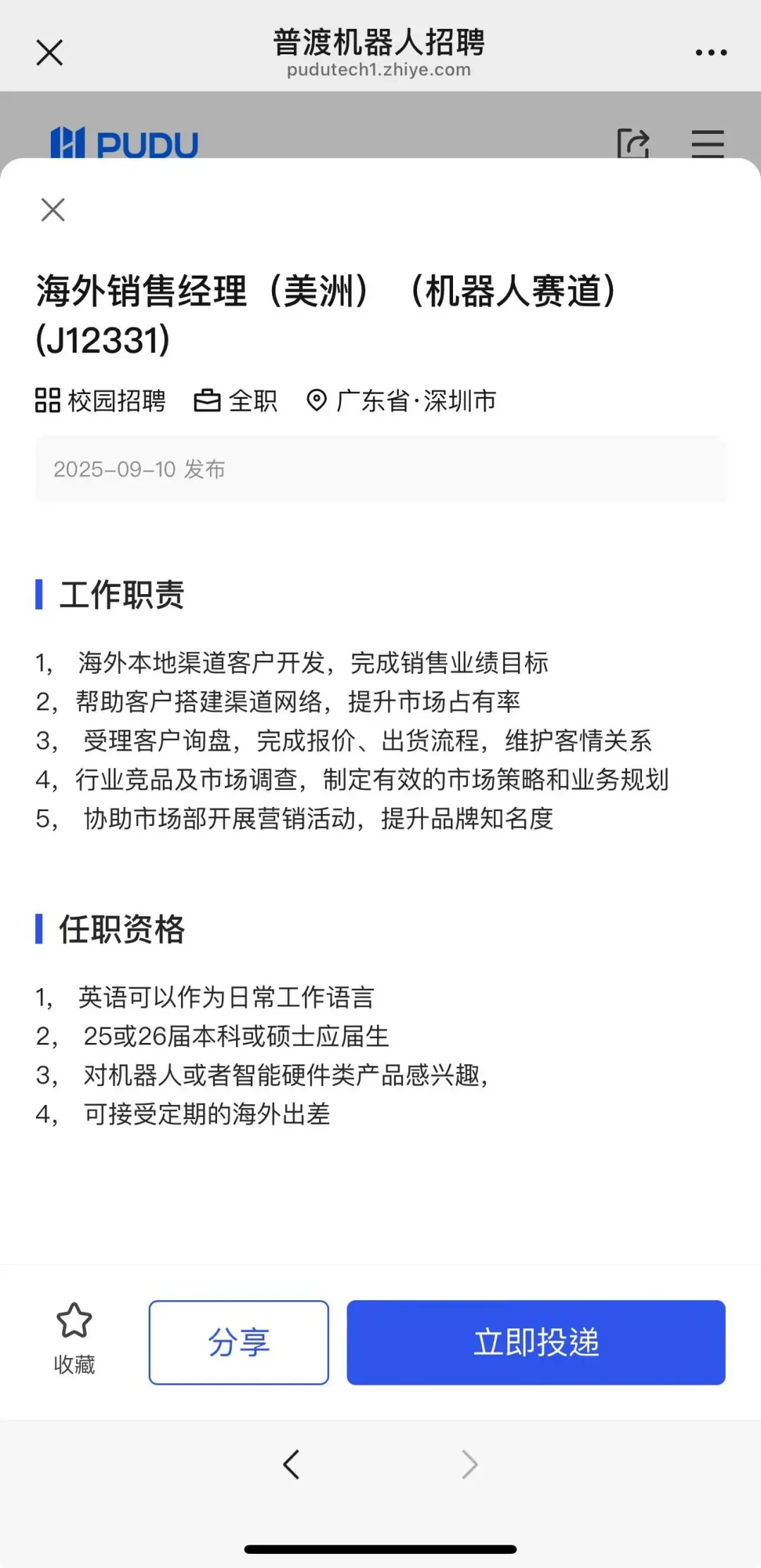 普渡机器人招聘
pudutech1.zhiye.com

PUDU

海外销售经理（美洲）（机器人赛道）(J12331)

校园招聘 全职 广东省·深圳市

2025-09-10 发布

工作职责

1， 海外本地渠道客户开发，完成销售业绩目标
2，帮助客户搭建渠道网络，提升市场占有率
3， 受理客户询盘，完成报价、出货流程，维护客情关系
4，行业竞品及市场调查，制定有效的市场策略和业务规划
5， 协助市场部开展营销活动，提升品牌知名度

任职资格

1， 英语可以作为日常工作语言
2， 25或26届本科或硕士应届生
3， 对机器人或者智能硬件类产品感兴趣，
4， 可接受定期的海外出差

收藏
分享
立即投递